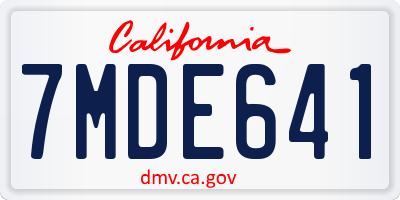 California

7MDE641

dmv.ca.gov